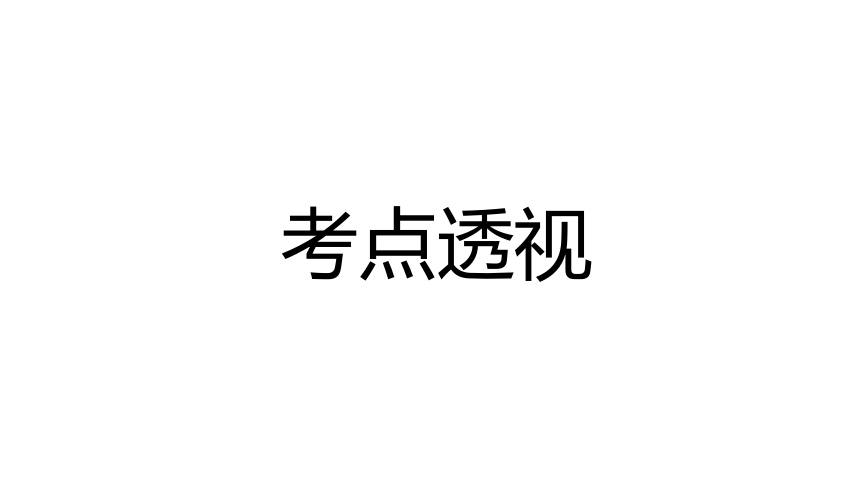 考点透视